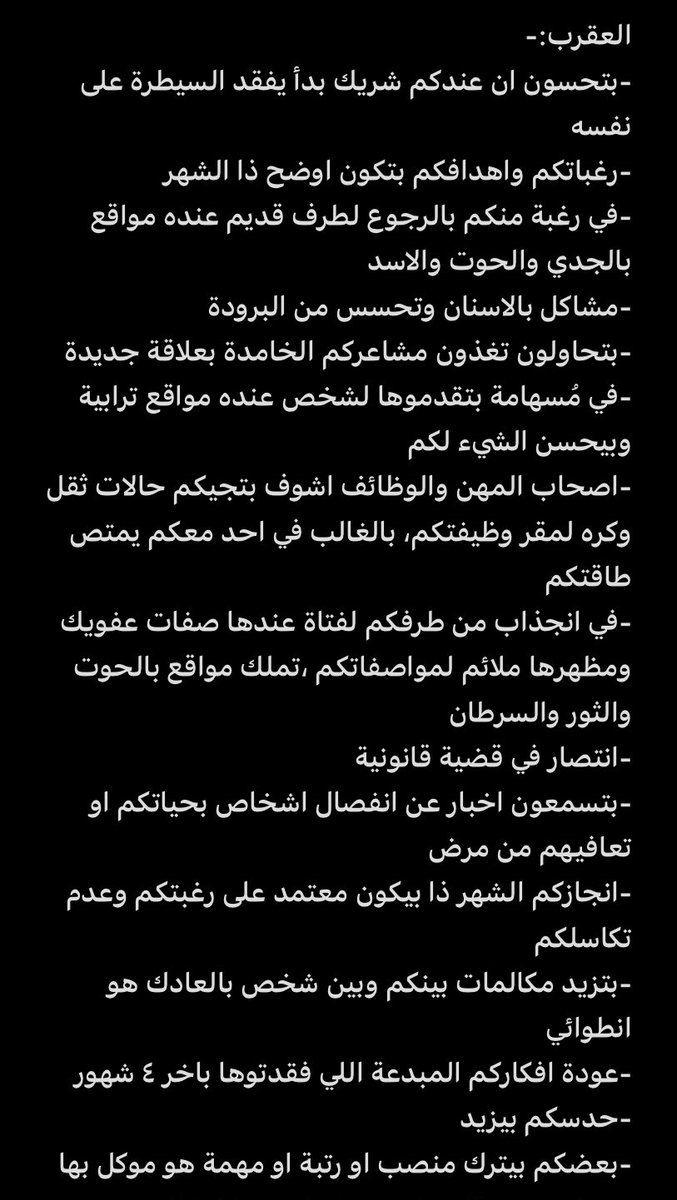 العقرب:-
-بتحسون ان عندكم شريك بدأ يفقد السيطرة على نفسه
-رغباتكم واهدافكم بتكون اوضح ذا الشهر
-في رغبة منكم بالرجوع لطرف قديم عنده مواقع بالجدي والحوت والاسد
-مشاكل بالاسنان وتحسس من البرودة
-بتحاولون تغذون مشاعركم الخامدة بعلاقة جديدة
-في مُسهامة بتقدموها لشخص عنده مواقع ترابية وبيحسن الشيء لكم
-اصحاب المهن والوظائف اشوف بتجيكم حالات ثقل وكره لمقر وظيفتكم، بالغالب في احد معكم يمتص طاقتكم
-في انجذاب من طرفكم لفتاة عندها صفات عفويك ومظهرها ملائم لمواصفاتكم ،تملك مواقع بالحوت والثور والسرطان
-انتصار في قضية قانونية
-بتسمعون اخبار عن انفصال اشخاص بحياتكم او تعافيهم من مرض
-انجازكم الشهر ذا بيكون معتمد على رغبتكم وعدم تكاسلكم
-بتزيد مكالمات بينكم وبين شخص بالعادك هو انطوائي
-عودة افكاركم المبدعة اللي فقدتوها باخر ٤ شهور
-حدسكم بيزيد
-بعضكم بيترك منصب او رتبة او مهمة هو موكل بها